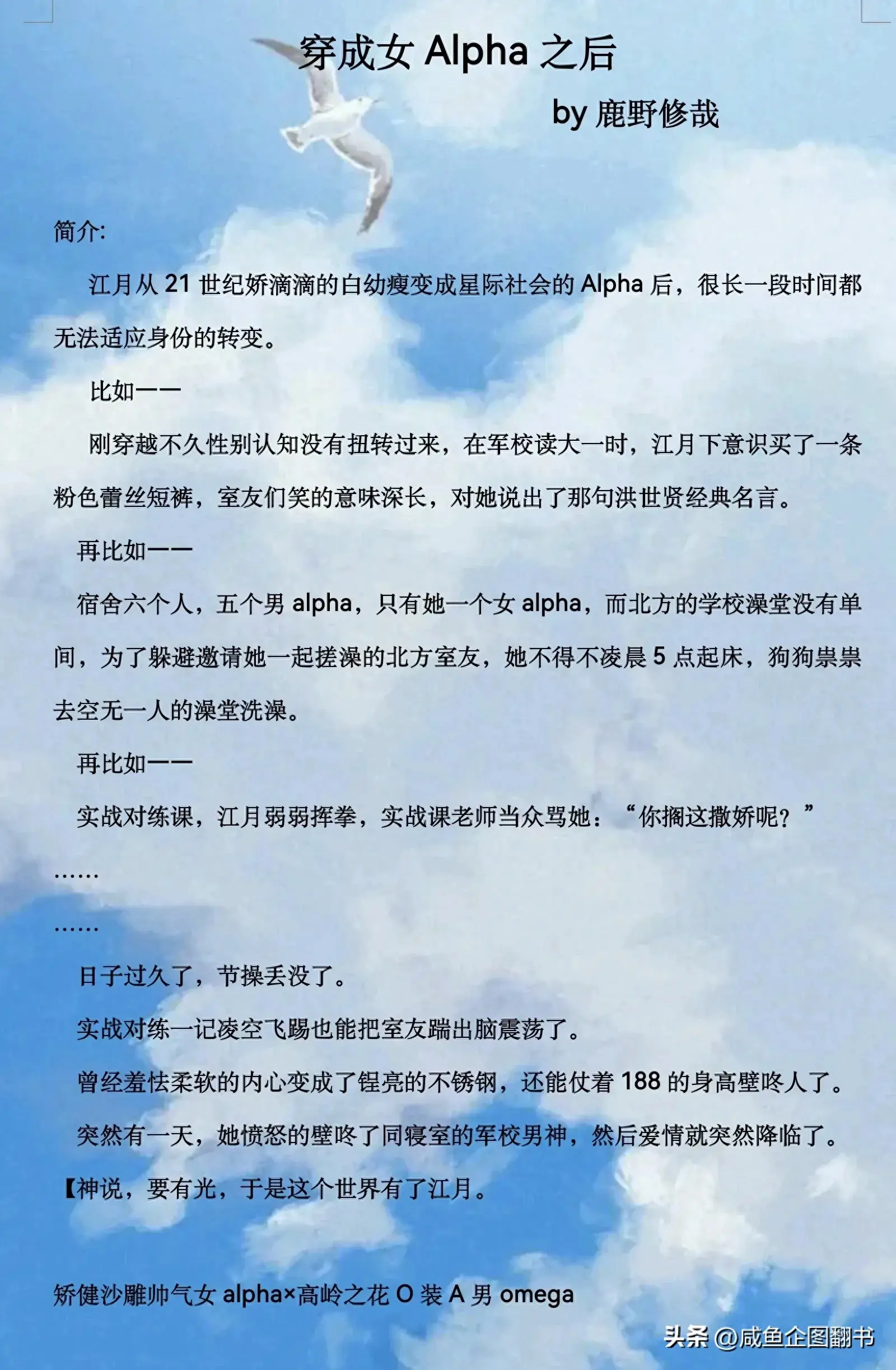 穿成女 Alpha 之后

by 鹿野修哉

简介:

江月从 21 世纪娇滴滴的白幼瘦变成星际社会的 Alpha 后，很长一段时间都无法适应身份的转变。

比如——

刚穿越不久性别认知没有扭转过来，在军校读大一时，江月下意识买了一条粉色蕾丝短裤，室友们笑的意味深长，对她说出了那句洪世贤经典名言。

再比如——

宿舍六个人，五个男 alpha，只有她一个女 alpha，而北方的学校澡堂没有单间，为了躲避邀请她一起搓澡的北方室友，她不得不凌晨 5 点起床，狗狗祟祟去空无一人的澡堂洗澡。

再比如——

实战对练课，江月弱弱挥拳，实战课老师当众骂她：“你搁这撒娇呢？”

……

……

日子过久了，节操丢没了。

实战对练一记凌空飞踢也能把室友踹出脑震荡了。

曾经羞怯柔软的内心变成了锃亮的不锈钢，还能仗着 188 的身高壁咚人了。

突然有一天，她愤怒的壁咚了同寝室的军校男神，然后爱情就突然降临了。

【神说，要有光，于是这个世界有了江月。

矫健沙雕帅气女 alpha×高岭之花 O 装 A 男 omega

头条 @咸鱼企图翻书